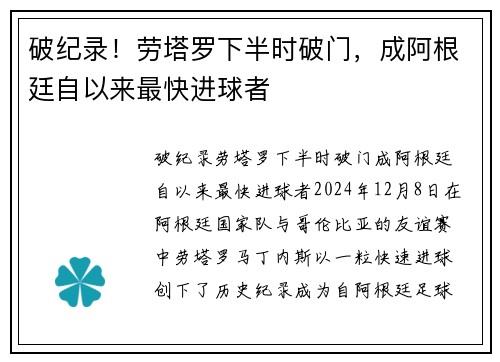 破纪录！劳塔罗下半时破门，成阿根廷自以来最快进球者

破纪录劳塔罗下半时破门成阿根廷自以来最快进球者2024年12月8日在阿根廷国家队与哥伦比亚的友谊赛中劳塔罗马丁内斯以一粒快速进球创下了历史纪录成为自阿根廷足球